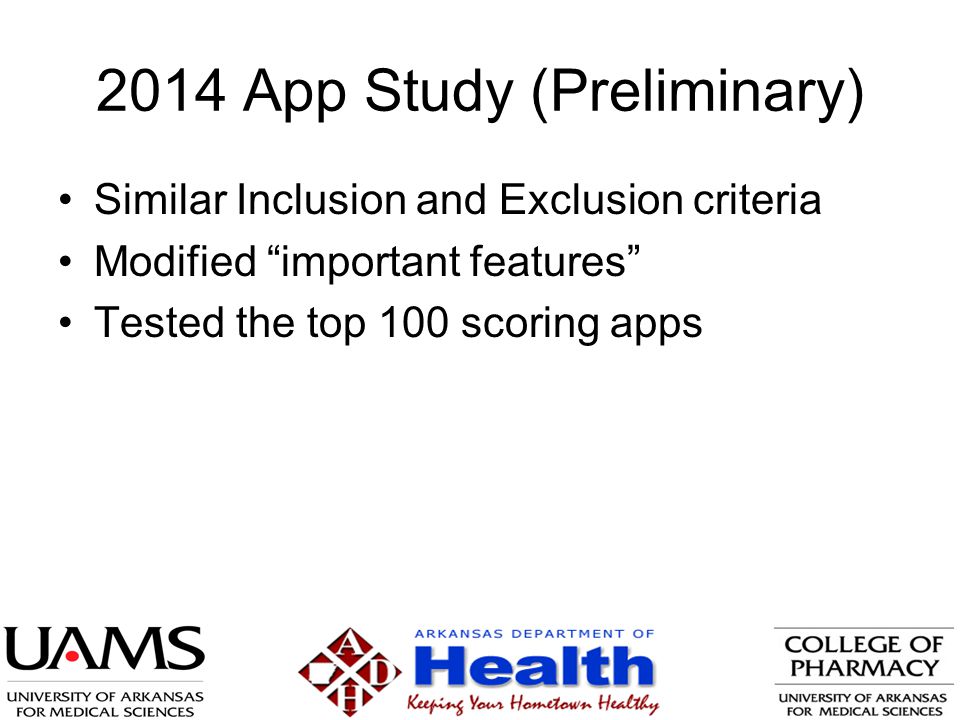 2014 App Study (Preliminary)

• Similar Inclusion and Exclusion criteria
• Modified “important features”
• Tested the top 100 scoring apps

UAMS
UNIVERSITY OF ARKANSAS FOR MEDICAL SCIENCES

A D H
ARKANSAS DEPARTMENT OF
Health
Keeping Your Hometown Healthy

COLLEGE OF PHARMACY
UNIVERSITY OF ARKANSAS FOR MEDICAL SCIENCES